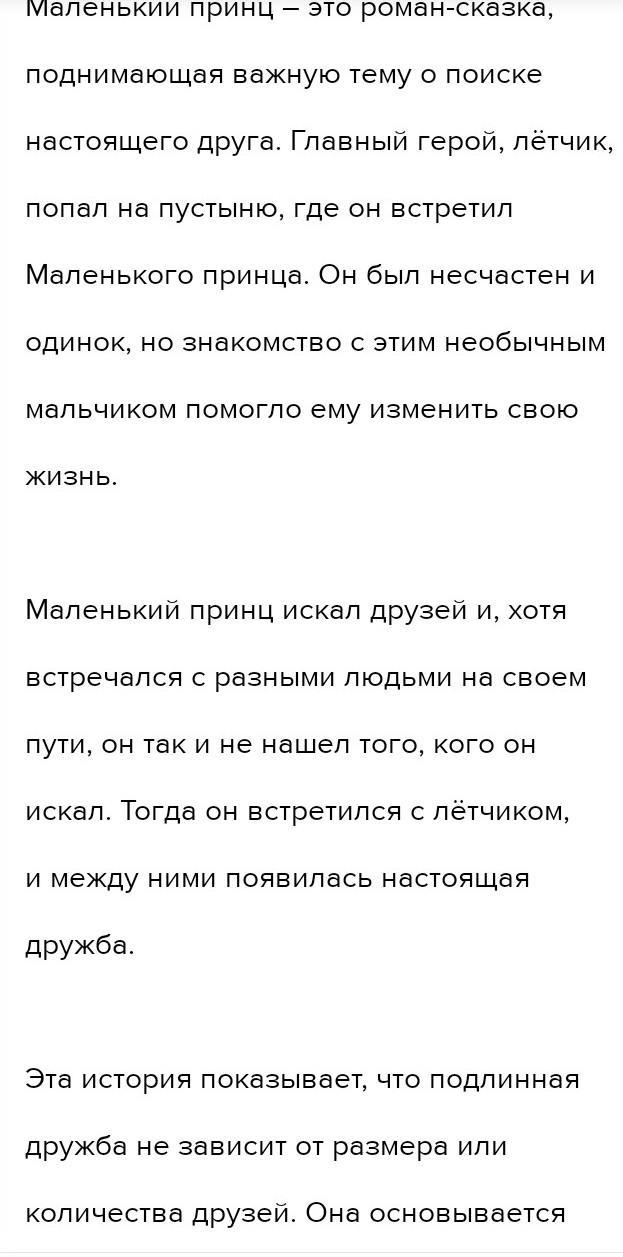 Маленький принц – это роман-сказка, поднимающая важную тему о поиске настоящего друга. Главный герой, лётчик, попал на пустыню, где он встретил Маленького принца. Он был несчастен и одинок, но знакомство с этим необычным мальчиком помогло ему изменить свою жизнь.

Маленький принц искал друзей и, хотя встречался с разными людьми на своем пути, он так и не нашел того, кого он искал. Тогда он встретился с лётчиком, и между ними появилась настоящая дружба.

Эта история показывает, что подлинная дружба не зависит от размера или количества друзей. Она основывается